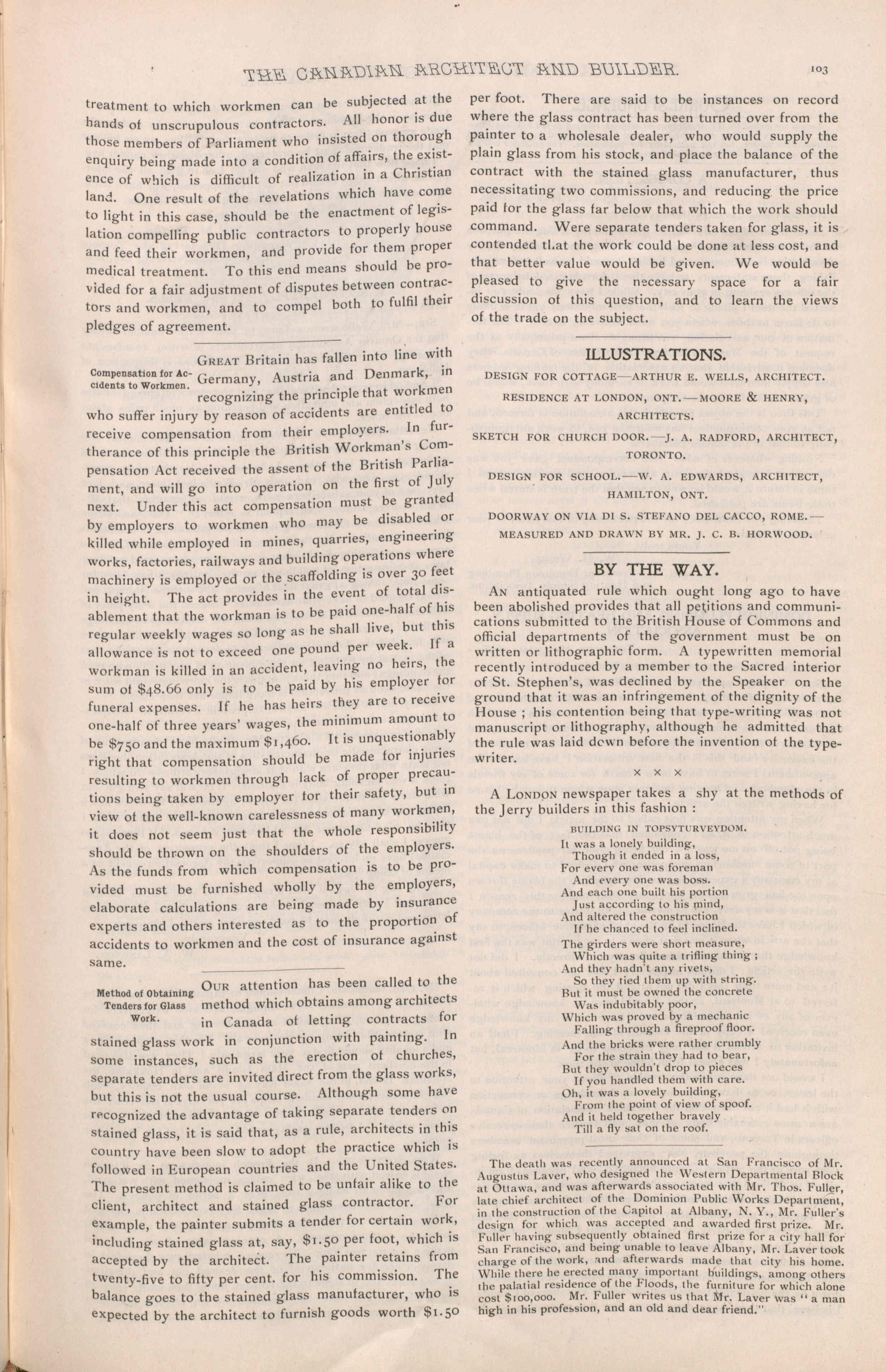 THE CANADIAN ARCHITECT AND BUILDER. 103

treatment to which workmen can be subjected at the hands of unscrupulous contractors. All honor is due those members of Parliament who insisted on thorough enquiry being made into a condition of affairs, the existence of which is difficult of realization in a Christian land. One result of the revelations which have come to light in this case, should be the enactment of legislation compelling public contractors to properly house and feed their workmen, and provide for them proper medical treatment. To this end means should be provided for a fair adjustment of disputes between contractors and workmen, and to compel both to fulfil their pledges of agreement.

Compensation for Accidents to Workmen.

GREAT Britain has fallen into line with Germany, Austria and Denmark, in recognizing the principle that workmen who suffer injury by reason of accidents are entitled to receive compensation from their employers. In furtherance of this principle the British Workman's Compensation Act received the assent of the British Parliament, and will go into operation on the first of July next. Under this act compensation must be granted by employers to workmen who may be disabled or killed while employed in mines, quarries, engineering works, factories, railways and building operations where machinery is employed or the scaffolding is over 30 feet in height. The act provides in the event of total disablement that the workman is to be paid one-half of his regular weekly wages so long as he shall live, but this allowance is not to exceed one pound per week. If a workman is killed in an accident, leaving no heirs, the sum of $48.66 only is to be paid by his employer for funeral expenses. If he has heirs they are to receive one-half of three years' wages, the minimum amount to be $750 and the maximum $1,460. It is unquestionably right that compensation should be made for injuries resulting to workmen through lack of proper precautions being taken by employer for their safety, but in view of the well-known carelessness of many workmen, it does not seem just that the whole responsibility should be thrown on the shoulders of the employers. As the funds from which compensation is to be provided must be furnished wholly by the employers, elaborate calculations are being made by insurance experts and others interested as to the proportion of accidents to workmen and the cost of insurance against same.

Method of Obtaining Tenders for Glass Work.

OUR attention has been called to the method which obtains among architects in Canada of letting contracts for stained glass work in conjunction with painting. In some instances, such as the erection of churches, separate tenders are invited direct from the glass works, but this is not the usual course. Although some have recognized the advantage of taking separate tenders on stained glass, it is said that, as a rule, architects in this country have been slow to adopt the practice which is followed in European countries and the United States. The present method is claimed to be unfair alike to the client, architect and stained glass contractor. For example, the painter submits a tender for certain work, including stained glass at, say, $1.50 per foot, which is accepted by the architect. The painter retains from twenty-five to fifty per cent. for his commission. The balance goes to the stained glass manufacturer, who is expected by the architect to furnish goods worth $1.50 per foot. There are said to be instances on record where the glass contract has been turned over from the painter to a wholesale dealer, who would supply the plain glass from his stock, and place the balance of the contract with the stained glass manufacturer, thus necessitating two commissions, and reducing the price paid for the glass far below that which the work should command. Were separate tenders taken for glass, it is contended that the work could be done at less cost, and that better value would be given. We would be pleased to give the necessary space for a fair discussion of this question, and to learn the views of the trade on the subject.

ILLUSTRATIONS.

DESIGN FOR COTTAGE—ARTHUR E. WELLS, ARCHITECT.

RESIDENCE AT LONDON, ONT.—MOORE & HENRY, ARCHITECTS.

SKETCH FOR CHURCH DOOR.—J. A. RADFORD, ARCHITECT, TORONTO.

DESIGN FOR SCHOOL.—W. A. EDWARDS, ARCHITECT, HAMILTON, ONT.

DOORWAY ON VIA DI S. STEFANO DEL CACCO, ROME.—MEASURED AND DRAWN BY MR. J. C. B. HORWOOD.

BY THE WAY.

AN antiquated rule which ought long ago to have been abolished provides that all petitions and communications submitted to the British House of Commons and official departments of the government must be on written or lithographic form. A typewritten memorial recently introduced by a member to the Sacred interior of St. Stephen's, was declined by the Speaker on the ground that it was an infringement of the dignity of the House ; his contention being that type-writing was not manuscript or lithography, although he admitted that the rule was laid down before the invention of the typewriter.

× × ×

A LONDON newspaper takes a shy at the methods of the Jerry builders in this fashion :

BUILDING IN TOPSYTURVEYDOM.

It was a lonely building,
Though it ended in a loss,
For every one was foreman
And every one was boss.
And each one built his portion
Just according to his mind,
And altered the construction
If he chanced to feel inclined.

The girders were short measure,
Which was quite a trifling thing ;
And they hadn't any rivets,
So they tied them up with string.
But it must be owned the concrete
Was indubitably poor,
Which was proved by a mechanic
Falling through a fireproof floor.

And the bricks were rather crumbly
For the strain they had to bear,
But they wouldn't drop to pieces
If you handled them with care.
Oh, it was a lovely building,
From the point of view of spoof.
And it held together bravely
Till a fly sat on the roof.

The death was recently announced at San Francisco of Mr. Augustus Laver, who designed the Western Departmental Block at Ottawa, and was afterwards associated with Mr. Thos. Fuller, late chief architect of the Dominion Public Works Department, in the construction of the Capitol at Albany, N. Y., Mr. Fuller's design for which was accepted and awarded first prize. Mr. Fuller having subsequently obtained first prize for a city hall for San Francisco, and being unable to leave Albany, Mr. Laver took charge of the work, and afterwards made that city his home. While there he erected many important buildings, among others the palatial residence of the Floods, the furniture for which alone cost $100,000. Mr. Fuller writes us that Mr. Laver was "a man high in his profession, and an old and dear friend."